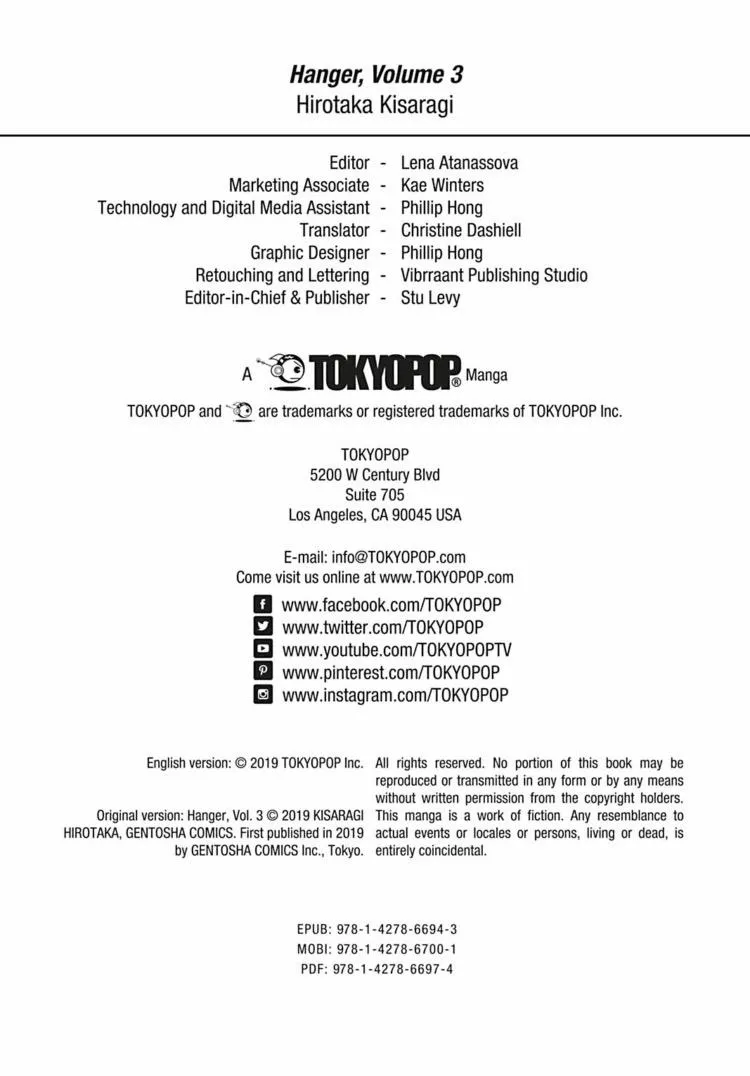 Hanger, Volume 3
Hirotaka Kisaragi

Editor - Lena Atanassova
Marketing Associate - Kae Winters
Technology and Digital Media Assistant - Phillip Hong
Translator - Christine Dashiell
Graphic Designer - Phillip Hong
Retouching and Lettering - Vibrraant Publishing Studio
Editor-in-Chief & Publisher - Stu Levy

A TOKYOPOP® Manga

TOKYOPOP and are trademarks or registered trademarks of TOKYOPOP Inc.

TOKYOPOP
5200 W Century Blvd
Suite 705
Los Angeles, CA 90045 USA

E-mail: info@TOKYOPOP.com
Come visit us online at www.TOKYOPOP.com

www.facebook.com/TOKYOPOP
www.twitter.com/TOKYOPOP
www.youtube.com/TOKYOPOPTV
www.pinterest.com/TOKYOPOP
www.instagram.com/TOKYOPOP

English version: © 2019 TOKYOPOP Inc.

Original version: Hanger, Vol. 3 © 2019 KISARAGI HIROTAKA, GENTOSHA COMICS. First published in 2019 by GENTOSHA COMICS Inc., Tokyo.

All rights reserved. No portion of this book may be reproduced or transmitted in any form or by any means without written permission from the copyright holders. This manga is a work of fiction. Any resemblance to actual events or locales or persons, living or dead, is entirely coincidental.

EPUB: 978-1-4278-6694-3
MOBI: 978-1-4278-6700-1
PDF: 978-1-4278-6697-4